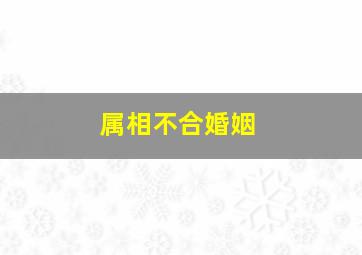 属相不合婚姻